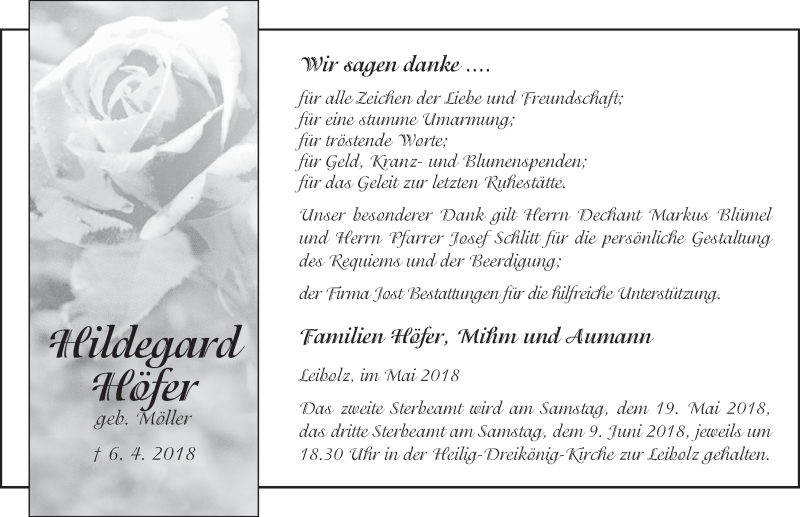 Hildegard Höfer
geb. Möller
† 6. 4. 2018

Wir sagen danke ....

für alle Zeichen der Liebe und Freundschaft;
für eine stumme Umarmung;
für tröstende Worte;
für Geld, Kranz- und Blumenspenden;
für das Geleit zur letzten Ruhestätte.

Unser besonderer Dank gilt Herrn Dechant Markus Blümel und Herrn Pfarrer Josef Schlitt für die persönliche Gestaltung des Requiems und der Beerdigung;

der Firma Jost Bestattungen für die hilfreiche Unterstützung.

Familien Höfer, Mihm und Aumann

Leibolz, im Mai 2018

Das zweite Sterbeamt wird am Samstag, dem 19. Mai 2018, das dritte Sterbeamt am Samstag, dem 9. Juni 2018, jeweils um 18.30 Uhr in der Heilig-Dreikönig-Kirche zur Leibolz gehalten.